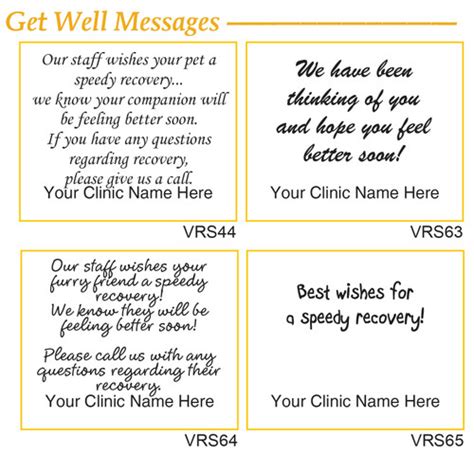 Get Well Messages

Our staff wishes your pet a speedy recovery... we know your companion will be feeling better soon. If you have any questions regarding recovery, please give us a call.
Your Clinic Name Here

VRS44

We have been thinking of you and hope you feel better soon!
Your Clinic Name Here

VRS63

Our staff wishes your furry friend a speedy recovery! We know they will be feeling better soon!

Please call us with any questions regarding their recovery.
Your Clinic Name Here

VRS64

Best wishes for a speedy recovery!

Your Clinic Name Here

VRS65